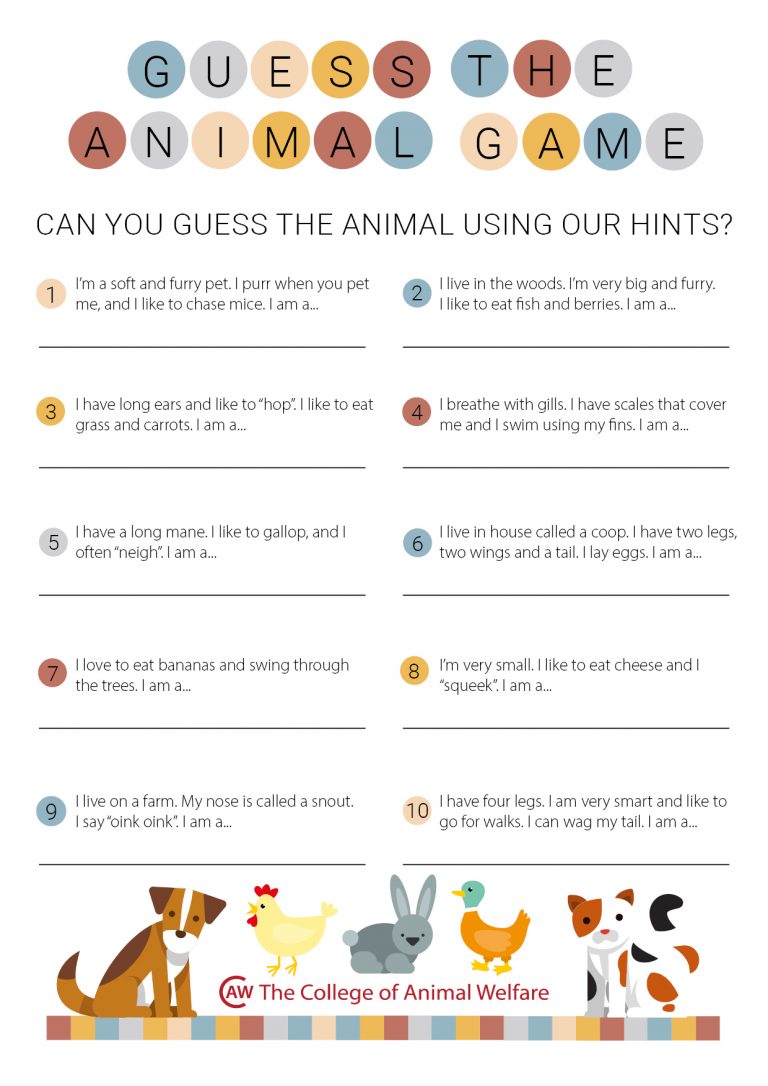 GUESS THE
ANIMAL GAME

CAN YOU GUESS THE ANIMAL USING OUR HINTS?

1 I'm a soft and furry pet. I purr when you pet me, and I like to chase mice. I am a...

2 I live in the woods. I'm very big and furry. I like to eat fish and berries. I am a...

3 I have long ears and like to "hop". I like to eat grass and carrots. I am a...

4 I breathe with gills. I have scales that cover me and I swim using my fins. I am a...

5 I have a long mane. I like to gallop, and I often "neigh". I am a...

6 I live in house called a coop. I have two legs, two wings and a tail. I lay eggs. I am a...

7 I love to eat bananas and swing through the trees. I am a...

8 I'm very small. I like to eat cheese and I "squeek". I am a...

9 I live on a farm. My nose is called a snout. I say "oink oink". I am a...

10 I have four legs. I am very smart and like to go for walks. I can wag my tail. I am a...

CAW The College of Animal Welfare